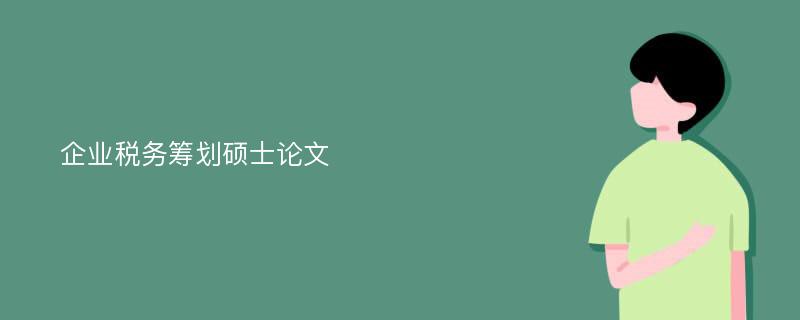 企业税务筹划硕士论文